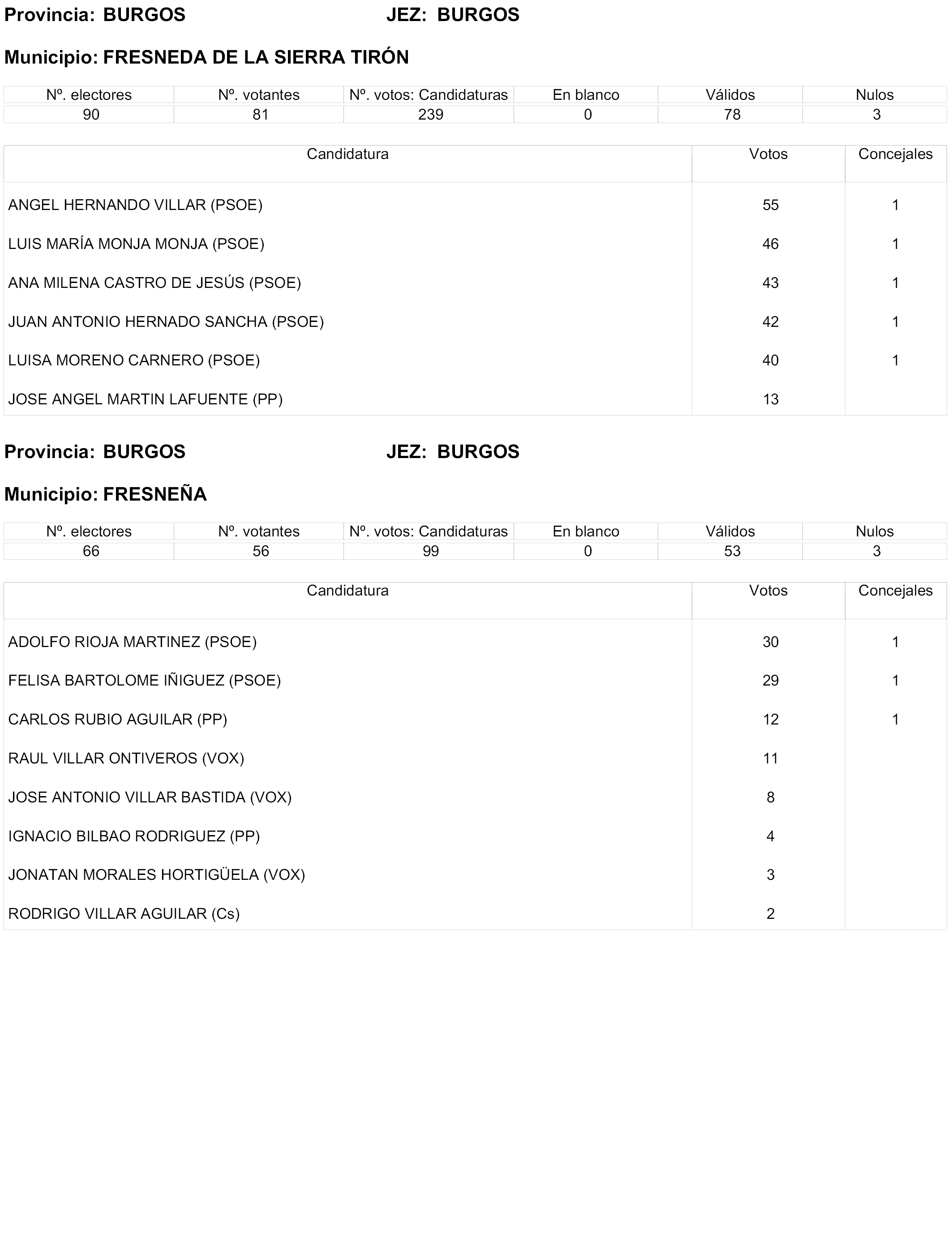 Provincia: BURGOS JEZ: BURGOS

Municipio: FRESNEDA DE LA SIERRA TIRÓN

| Nº. electores | Nº. votantes | Nº. votos: Candidaturas | En blanco | Válidos | Nulos |
|---|---|---|---|---|---|
| 90 | 81 | 239 | 0 | 78 | 3 |

| Candidatura | Votos | Concejales |
|---|---|---|
| ANGEL HERNANDO VILLAR (PSOE) | 55 | 1 |
| LUIS MARÍA MONJA MONJA (PSOE) | 46 | 1 |
| ANA MILENA CASTRO DE JESÚS (PSOE) | 43 | 1 |
| JUAN ANTONIO HERNADO SANCHA (PSOE) | 42 | 1 |
| LUISA MORENO CARNERO (PSOE) | 40 | 1 |
| JOSE ANGEL MARTIN LAFUENTE (PP) | 13 | |

Provincia: BURGOS JEZ: BURGOS

Municipio: FRESNEÑA

| Nº. electores | Nº. votantes | Nº. votos: Candidaturas | En blanco | Válidos | Nulos |
|---|---|---|---|---|---|
| 66 | 56 | 99 | 0 | 53 | 3 |

| Candidatura | Votos | Concejales |
|---|---|---|
| ADOLFO RIOJA MARTINEZ (PSOE) | 30 | 1 |
| FELISA BARTOLOME IÑIGUEZ (PSOE) | 29 | 1 |
| CARLOS RUBIO AGUILAR (PP) | 12 | 1 |
| RAUL VILLAR ONTIVEROS (VOX) | 11 | |
| JOSE ANTONIO VILLAR BASTIDA (VOX) | 8 | |
| IGNACIO BILBAO RODRIGUEZ (PP) | 4 | |
| JONATAN MORALES HORTIGÜELA (VOX) | 3 | |
| RODRIGO VILLAR AGUILAR (Cs) | 2 | |